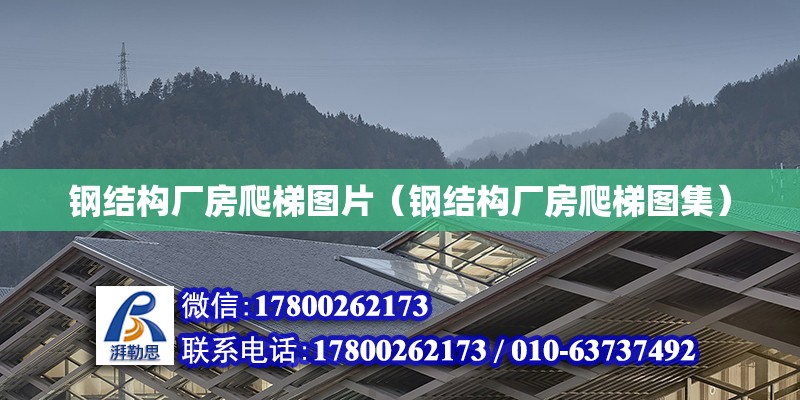 钢结构厂房爬梯图片（钢结构厂房爬梯图集）

湃勒思

微信：17800262173

联系电话：17800262173 / 010-63737492